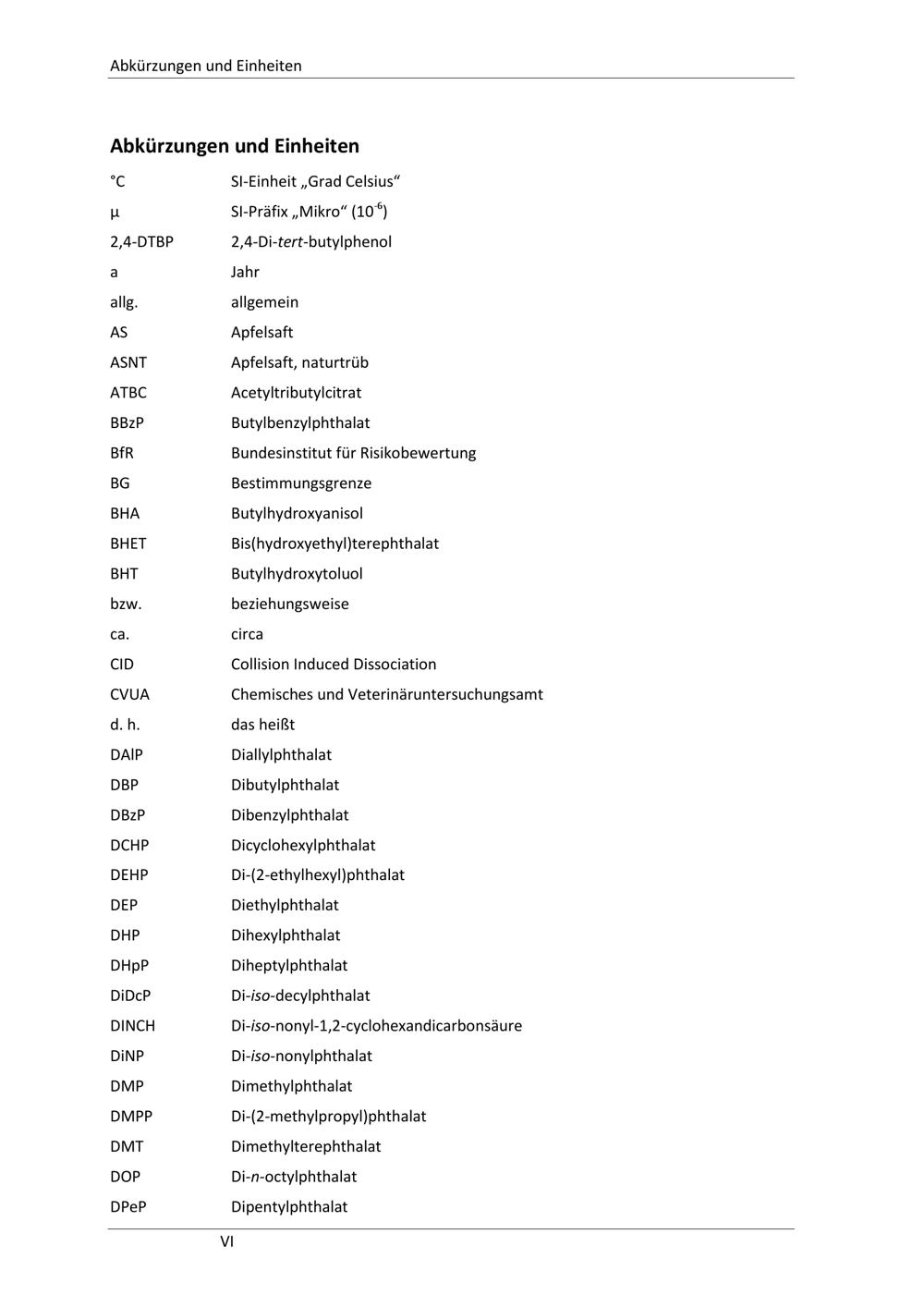 Abkürzungen und Einheiten

Abkürzungen und Einheiten

| | |
|---|---|
| °C | SI-Einheit „Grad Celsius“ |
| µ | SI-Präfix „Mikro“ ($10^{-6}$) |
| 2,4-DTBP | 2,4-Di-tert-butylphenol |
| a | Jahr |
| allg. | allgemein |
| AS | Apfelsaft |
| ASNT | Apfelsaft, naturtrüb |
| ATBC | Acetyltributylcitrat |
| BBzP | Butylbenzylphthalat |
| BfR | Bundesinstitut für Risikobewertung |
| BG | Bestimmungsgrenze |
| BHA | Butylhydroxyanisol |
| BHET | Bis(hydroxyethyl)terephthalat |
| BHT | Butylhydroxytoluol |
| bzw. | beziehungsweise |
| ca. | circa |
| CID | Collision Induced Dissociation |
| CVUA | Chemisches und Veterinäruntersuchungsamt |
| d. h. | das heißt |
| DAlP | Diallylphthalat |
| DBP | Dibutylphthalat |
| DBzP | Dibenzylphthalat |
| DCHP | Dicyclohexylphthalat |
| DEHP | Di-(2-ethylhexyl)phthalat |
| DEP | Diethylphthalat |
| DHP | Dihexylphthalat |
| DHpP | Diheptylphthalat |
| DiDcP | Di-iso-decylphthalat |
| DINCH | Di-iso-nonyl-1,2-cyclohexandicarbonsäure |
| DiNP | Di-iso-nonylphthalat |
| DMP | Dimethylphthalat |
| DMPP | Di-(2-methylpropyl)phthalat |
| DMT | Dimethylterephthalat |
| DOP | Di-n-octylphthalat |
| DPeP | Dipentylphthalat |

VI